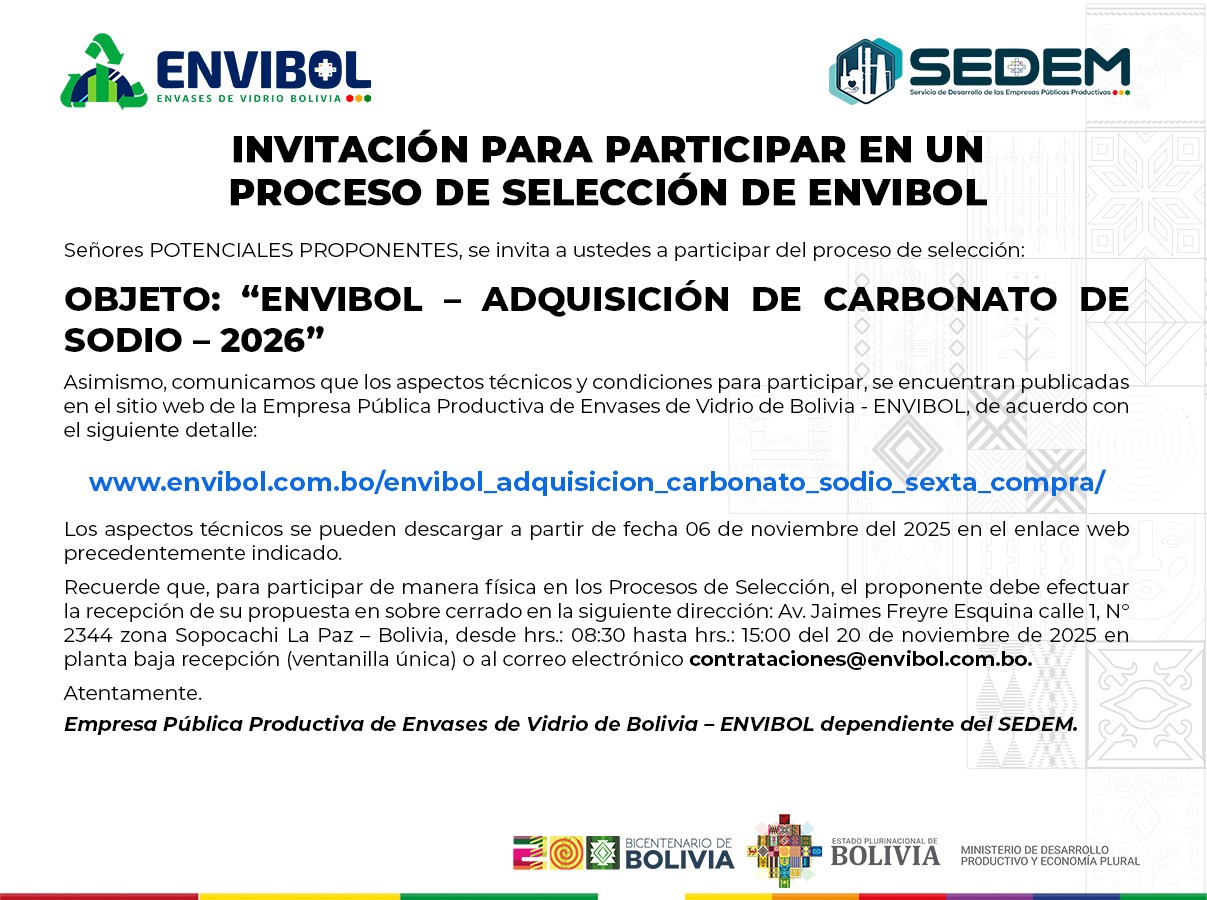 ENVIBOL
ENVASES DE VIDRIO BOLIVIA

SEDEM
Servicio de Desarrollo de las Empresas Públicas Productivas

INVITACIÓN PARA PARTICIPAR EN UN PROCESO DE SELECCIÓN DE ENVIBOL

Señores POTENCIALES PROPONENTES, se invita a ustedes a participar del proceso de selección:

OBJETO: “ENVIBOL – ADQUISICIÓN DE CARBONATO DE SODIO – 2026”

Asimismo, comunicamos que los aspectos técnicos y condiciones para participar, se encuentran publicadas en el sitio web de la Empresa Pública Productiva de Envases de Vidrio de Bolivia - ENVIBOL, de acuerdo con el siguiente detalle:

www.envibol.com.bo/envibol_adquisicion_carbonato_sodio_sexta_compra/

Los aspectos técnicos se pueden descargar a partir de fecha 06 de noviembre del 2025 en el enlace web precedentemente indicado.

Recuerde que, para participar de manera física en los Procesos de Selección, el proponente debe efectuar la recepción de su propuesta en sobre cerrado en la siguiente dirección: Av. Jaimes Freyre Esquina calle 1, N° 2344 zona Sopocachi La Paz – Bolivia, desde hrs.: 08:30 hasta hrs.: 15:00 del 20 de noviembre de 2025 en planta baja recepción (ventanilla única) o al correo electrónico contrataciones@envibol.com.bo.

Atentamente.

Empresa Pública Productiva de Envases de Vidrio de Bolivia – ENVIBOL dependiente del SEDEM.

BICENTENARIO DE BOLIVIA

ESTADO PLURINACIONAL DE BOLIVIA

MINISTERIO DE DESARROLLO PRODUCTIVO Y ECONOMÍA PLURAL